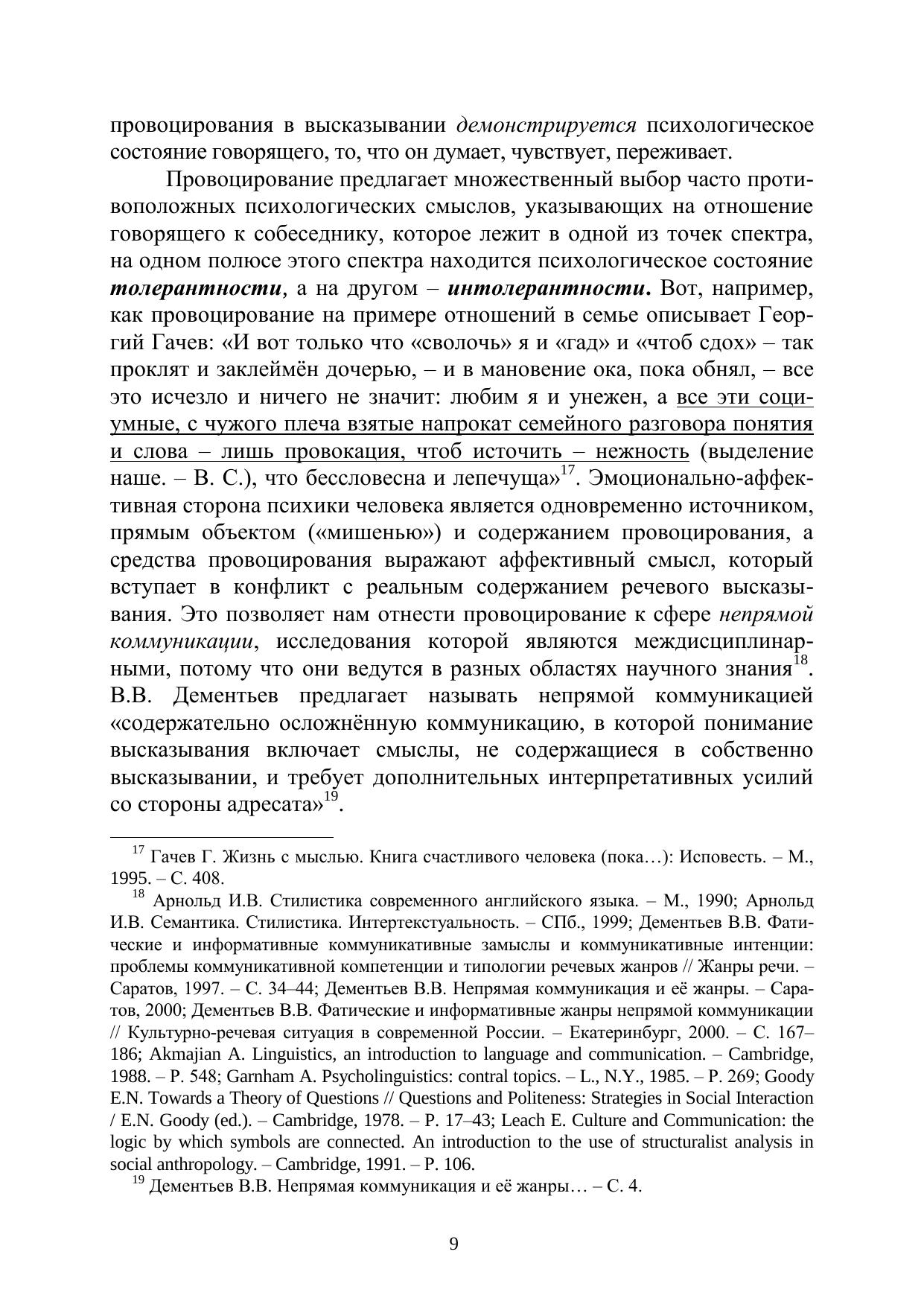 провоцирования в высказывании демонстрируется психологическое состояние говорящего, то, что он думает, чувствует, переживает.

Провоцирование предлагает множественный выбор часто противоположных психологических смыслов, указывающих на отношение говорящего к собеседнику, которое лежит в одной из точек спектра, на одном полюсе этого спектра находится психологическое состояние толерантности, а на другом – интолерантности. Вот, например, как провоцирование на примере отношений в семье описывает Георгий Гачев: «И вот только что «сволочь» я и «гад» и «чтоб сдох» – так проклят и заклеймён дочерью, – и в мановение ока, пока обнял, – все это исчезло и ничего не значит: любим я и унежен, а все эти социумные, с чужого плеча взятые напрокат семейного разговора понятия и слова – лишь провокация, чтоб источить – нежность (выделение наше. – В. С.), что бессловесна и лепечуща»$^{17}$. Эмоционально-аффективная сторона психики человека является одновременно источником, прямым объектом («мишенью») и содержанием провоцирования, а средства провоцирования выражают аффективный смысл, который вступает в конфликт с реальным содержанием речевого высказывания. Это позволяет нам отнести провоцирование к сфере непрямой коммуникации, исследования которой являются междисциплинарными, потому что они ведутся в разных областях научного знания$^{18}$. В.В. Дементьев предлагает называть непрямой коммуникацией «содержательно осложнённую коммуникацию, в которой понимание высказывания включает смыслы, не содержащиеся в собственно высказывании, и требует дополнительных интерпретативных усилий со стороны адресата»$^{19}$.

$^{17}$ Гачев Г. Жизнь с мыслью. Книга счастливого человека (пока…): Исповесть. – М., 1995. – С. 408.

$^{18}$ Арнольд И.В. Стилистика современного английского языка. – М., 1990; Арнольд И.В. Семантика. Стилистика. Интертекстуальность. – СПб., 1999; Дементьев В.В. Фатические и информативные коммуникативные замыслы и коммуникативные интенции: проблемы коммуникативной компетенции и типологии речевых жанров // Жанры речи. – Саратов, 1997. – С. 34–44; Дементьев В.В. Непрямая коммуникация и её жанры. – Саратов, 2000; Дементьев В.В. Фатические и информативные жанры непрямой коммуникации // Культурно-речевая ситуация в современной России. – Екатеринбург, 2000. – С. 167–186; Akmajian A. Linguistics, an introduction to language and communication. – Cambridge, 1988. – P. 548; Garnham A. Psycholinguistics: contral topics. – L., N.Y., 1985. – P. 269; Goody E.N. Towards a Theory of Questions // Questions and Politeness: Strategies in Social Interaction / E.N. Goody (ed.). – Cambridge, 1978. – P. 17–43; Leach E. Culture and Communication: the logic by which symbols are connected. An introduction to the use of structuralist analysis in social anthropology. – Cambridge, 1991. – P. 106.

$^{19}$ Дементьев В.В. Непрямая коммуникация и её жанры… – С. 4.

9